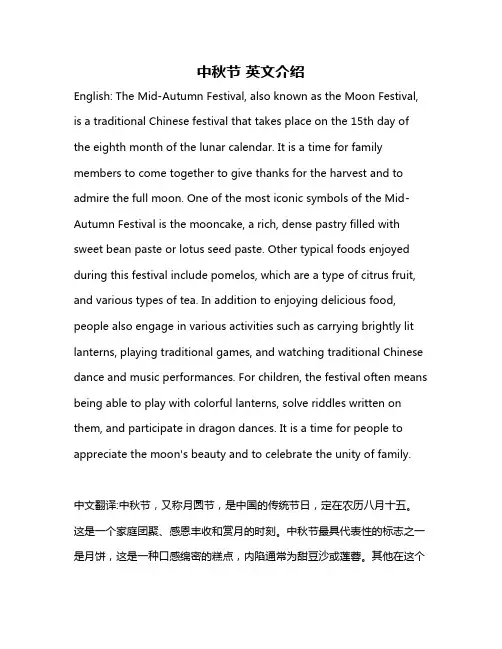 中秋节 英文介绍

English: The Mid-Autumn Festival, also known as the Moon Festival, is a traditional Chinese festival that takes place on the 15th day of the eighth month of the lunar calendar. It is a time for family members to come together to give thanks for the harvest and to admire the full moon. One of the most iconic symbols of the Mid-Autumn Festival is the mooncake, a rich, dense pastry filled with sweet bean paste or lotus seed paste. Other typical foods enjoyed during this festival include pomelos, which are a type of citrus fruit, and various types of tea. In addition to enjoying delicious food, people also engage in various activities such as carrying brightly lit lanterns, playing traditional games, and watching traditional Chinese dance and music performances. For children, the festival often means being able to play with colorful lanterns, solve riddles written on them, and participate in dragon dances. It is a time for people to appreciate the moon's beauty and to celebrate the unity of family.

中文翻译:中秋节，又称月圆节，是中国的传统节日，定在农历八月十五。这是一个家庭团聚、感恩丰收和赏月的时刻。中秋节最具代表性的标志之一是月饼，这是一种口感绵密的糕点，内陷通常为甜豆沙或莲蓉。其他在这个